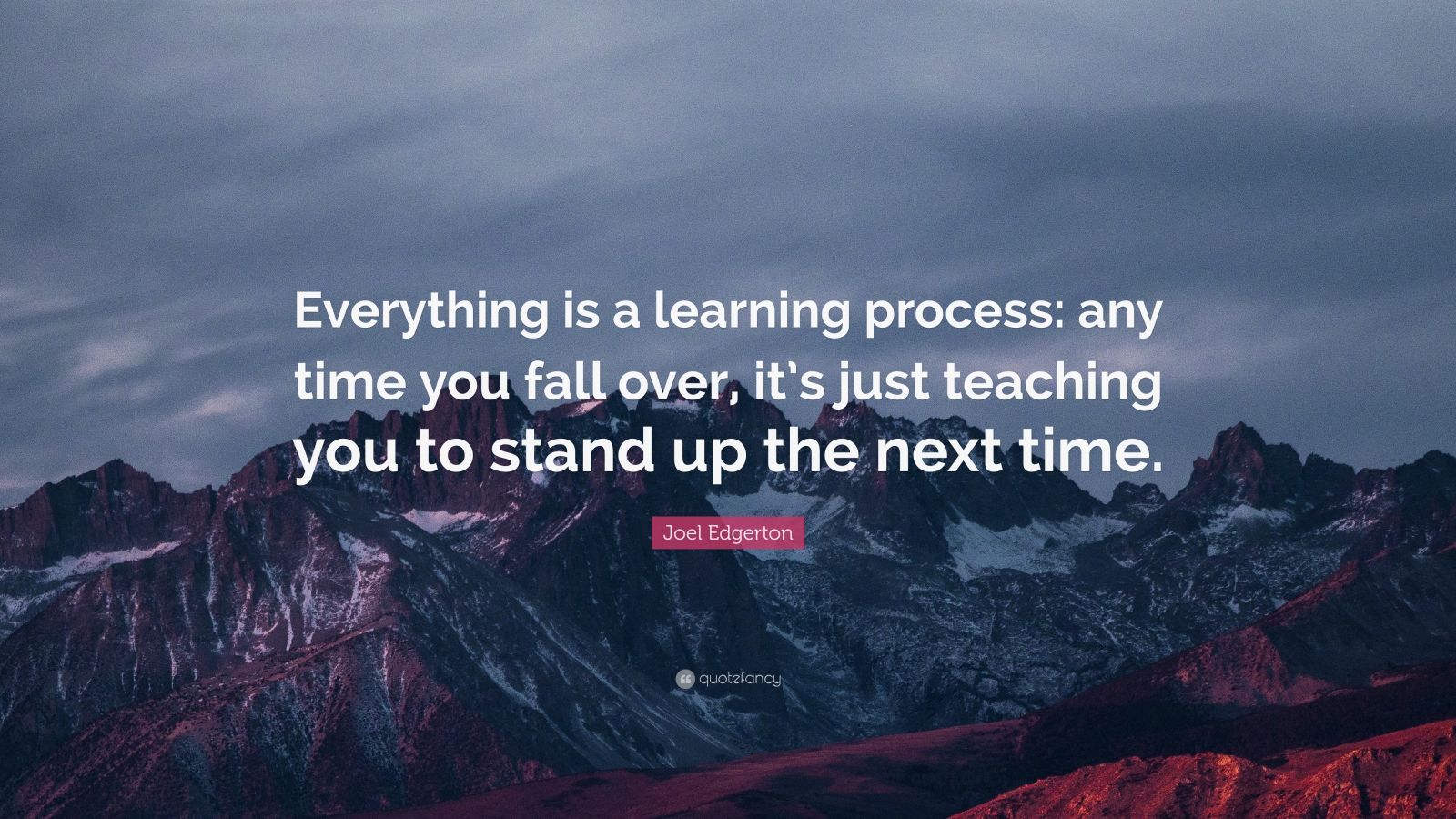 Everything is a learning process: any time you fall over, it's just teaching you to stand up the next time.

Joel Edgerton

quotefancy